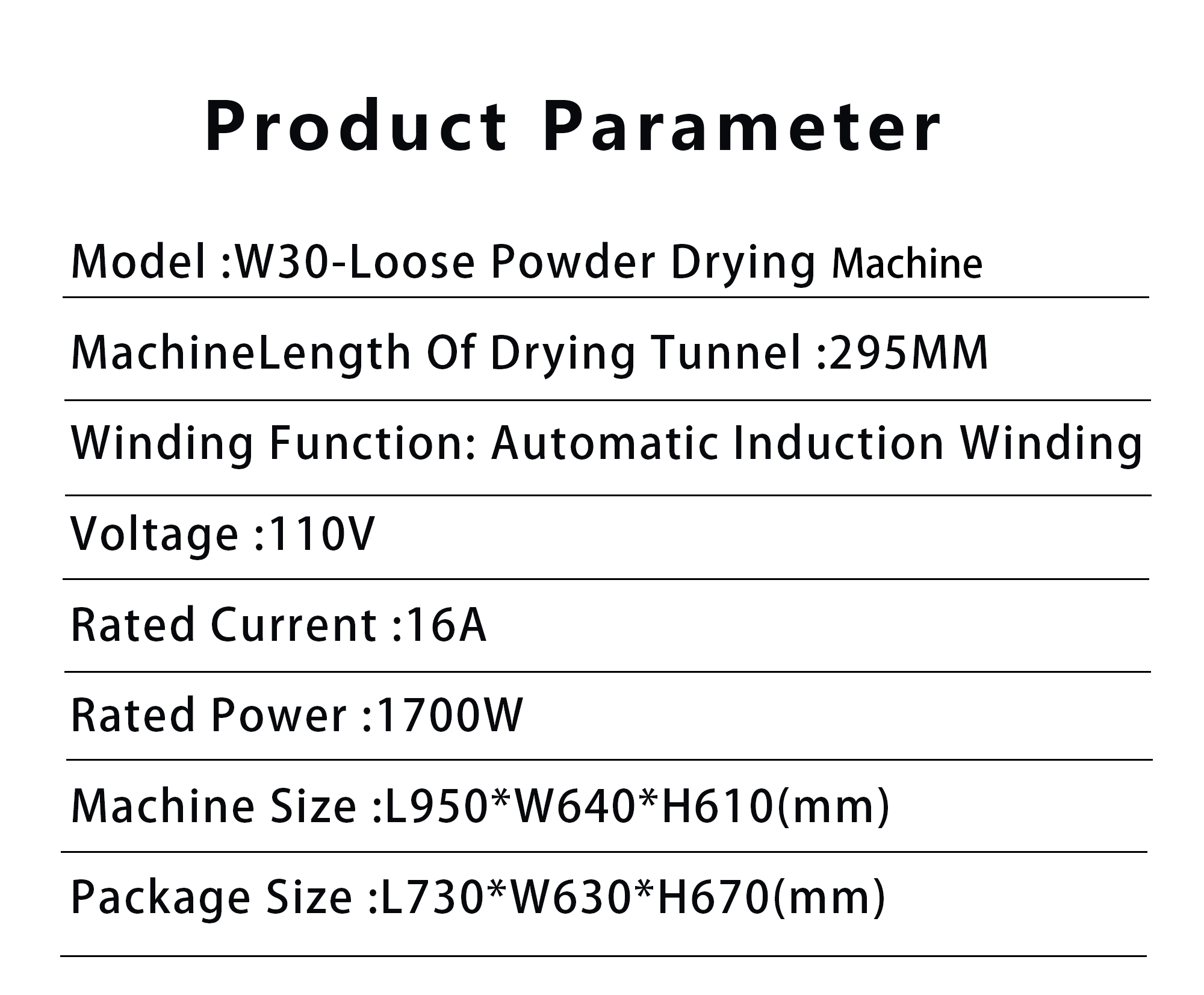 Product Parameter

Model :W30-Loose Powder Drying Machine

MachineLength Of Drying Tunnel :295MM

Winding Function: Automatic Induction Winding

Voltage :110V

Rated Current :16A

Rated Power :1700W

Machine Size :L950*W640*H610(mm)

Package Size :L730*W630*H670(mm)